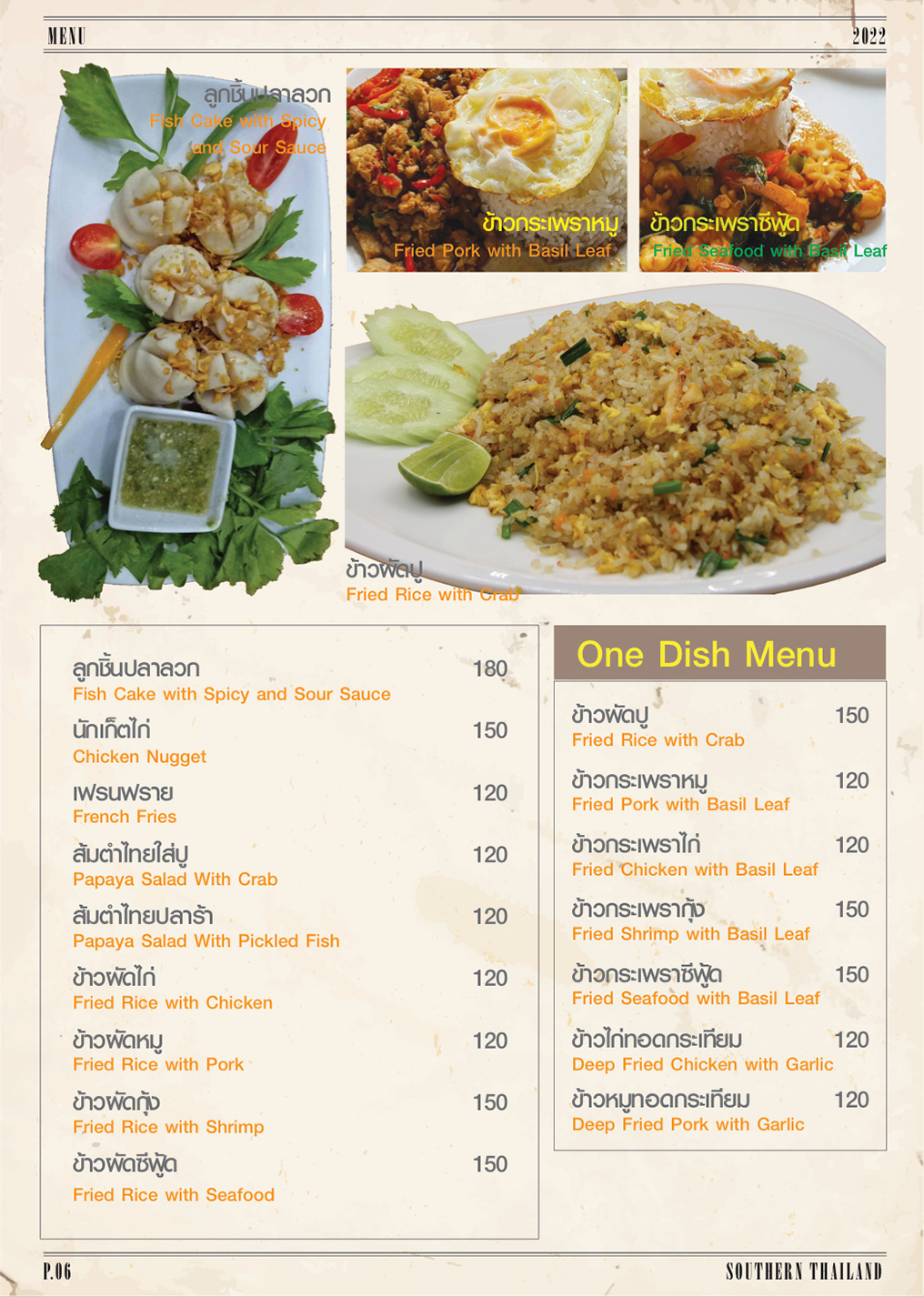 MENU

2022

ลูกชิ้นปลาลวก
Fish Cake with Spicy and Sour Sauce

ข้าวกระเพราหมู
Fried Pork with Basil Leaf

ข้าวกระเพราซีฟู้ด
Fried Seafood with Basil Leaf

ข้าวผัดปู
Fried Rice with Crab

ลูกชิ้นปลาลวก 180
Fish Cake with Spicy and Sour Sauce

นักเก็ตไก่ 150
Chicken Nugget

เฟรนฟราย 120
French Fries

ส้มตำไทยใส่ปู 120
Papaya Salad With Crab

ส้มตำไทยปลาร้า 120
Papaya Salad With Pickled Fish

ข้าวผัดไก่ 120
Fried Rice with Chicken

ข้าวผัดหมู 120
Fried Rice with Pork

ข้าวผัดกุ้ง 150
Fried Rice with Shrimp

ข้าวผัดซีฟู้ด 150
Fried Rice with Seafood

One Dish Menu

ข้าวผัดปู 150
Fried Rice with Crab

ข้าวกระเพราหมู 120
Fried Pork with Basil Leaf

ข้าวกระเพราไก่ 120
Fried Chicken with Basil Leaf

ข้าวกระเพรากุ้ง 150
Fried Shrimp with Basil Leaf

ข้าวกระเพราซีฟู้ด 150
Fried Seafood with Basil Leaf

ข้าวไก่ทอดกระเทียม 120
Deep Fried Chicken with Garlic

ข้าวหมูทอดกระเทียม 120
Deep Fried Pork with Garlic

P.06

SOUTHERN THAILAND